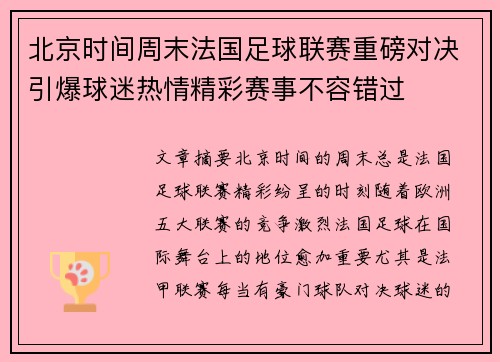 北京时间周末法国足球联赛重磅对决引爆球迷热情精彩赛事不容错过

文章摘要北京时间的周末总是法国足球联赛精彩纷呈的时刻随着欧洲五大联赛的竞争激烈法国足球在国际舞台上的地位愈加重要尤其是法甲联赛每当有豪门球队对决球迷的